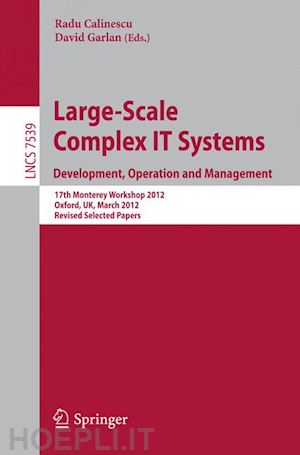 Radu Calinescu
David Garlan (Eds.)

LNCS 7539

Large-Scale Complex IT Systems
Development, Operation and Management

17th Monterey Workshop 2012
Oxford, UK, March 2012
Revised Selected Papers

Springer

HOEPLI.IT